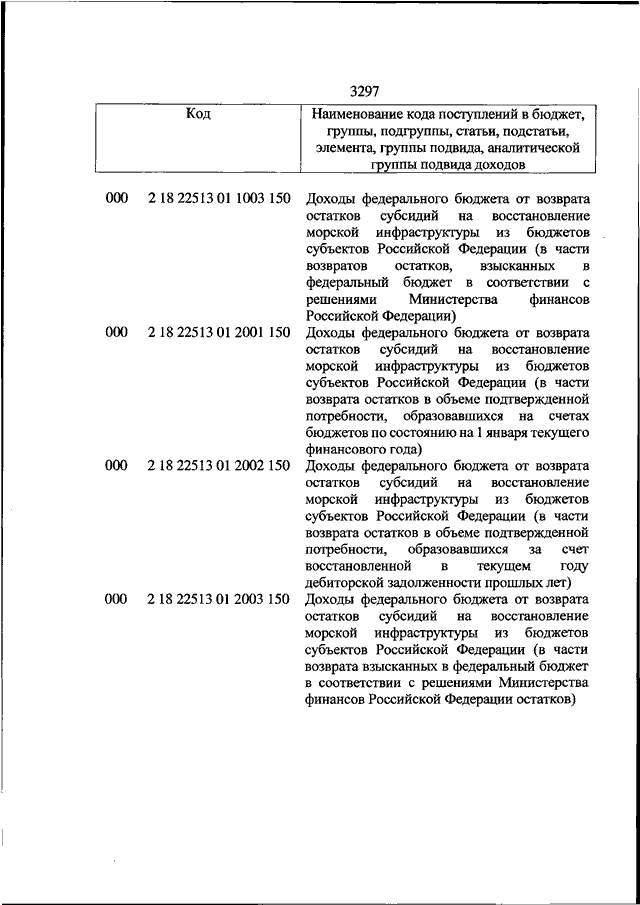 3297

| Код | | Наименование кода поступлений в бюджет, группы, подгруппы, статьи, подстатьи, элемента, группы подвида, аналитической группы подвида доходов |
|---|---|---|
| 000 | 2 18 22513 01 1003 150 | Доходы федерального бюджета от возврата остатков субсидий на восстановление морской инфраструктуры из бюджетов субъектов Российской Федерации (в части возвратов остатков, взысканных в федеральный бюджет в соответствии с решениями Министерства финансов Российской Федерации) |
| 000 | 2 18 22513 01 2001 150 | Доходы федерального бюджета от возврата остатков субсидий на восстановление морской инфраструктуры из бюджетов субъектов Российской Федерации (в части возврата остатков в объеме подтвержденной потребности, образовавшихся на счетах бюджетов по состоянию на 1 января текущего финансового года) |
| 000 | 2 18 22513 01 2002 150 | Доходы федерального бюджета от возврата остатков субсидий на восстановление морской инфраструктуры из бюджетов субъектов Российской Федерации (в части возврата остатков в объеме подтвержденной потребности, образовавшихся за счет восстановленной в текущем году дебиторской задолженности прошлых лет) |
| 000 | 2 18 22513 01 2003 150 | Доходы федерального бюджета от возврата остатков субсидий на восстановление морской инфраструктуры из бюджетов субъектов Российской Федерации (в части возврата взысканных в федеральный бюджет в соответствии с решениями Министерства финансов Российской Федерации остатков) |